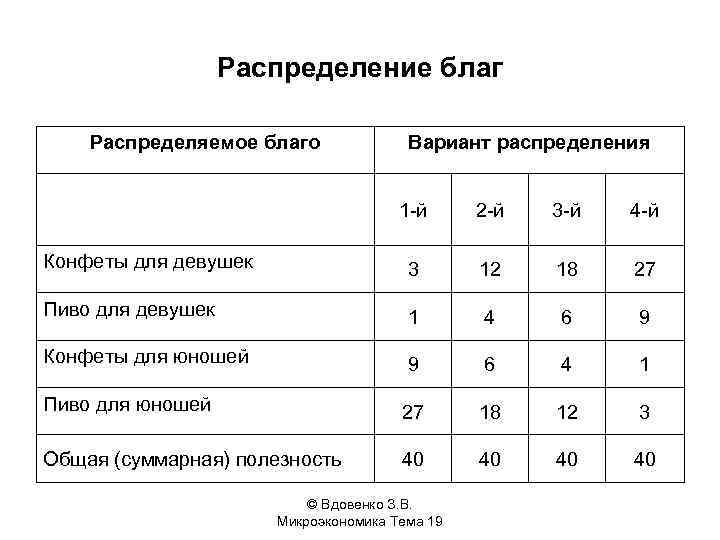 Распределение благ

| Распределяемое благо | Вариант распределения | | | |
|---|---|---|---|---|
| | 1-й | 2-й | 3-й | 4-й |
| Конфеты для девушек | 3 | 12 | 18 | 27 |
| Пиво для девушек | 1 | 4 | 6 | 9 |
| Конфеты для юношей | 9 | 6 | 4 | 1 |
| Пиво для юношей | 27 | 18 | 12 | 3 |
| Общая (суммарная) полезность | 40 | 40 | 40 | 40 |

© Вдовенко З.В.
Микроэкономика Тема 19